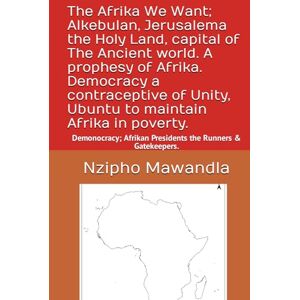 The Afrika We Want; Alkebulan, Jerusalema the Holy Land, capital of The Ancient world. A prophesy of Afrika. Democracy a contraceptive of Unity, Ubuntu to maintain Afrika in poverty.

Demonocracy; Afrikan Presidents the Runners & Gatekeepers.

Nzipho Mawandla